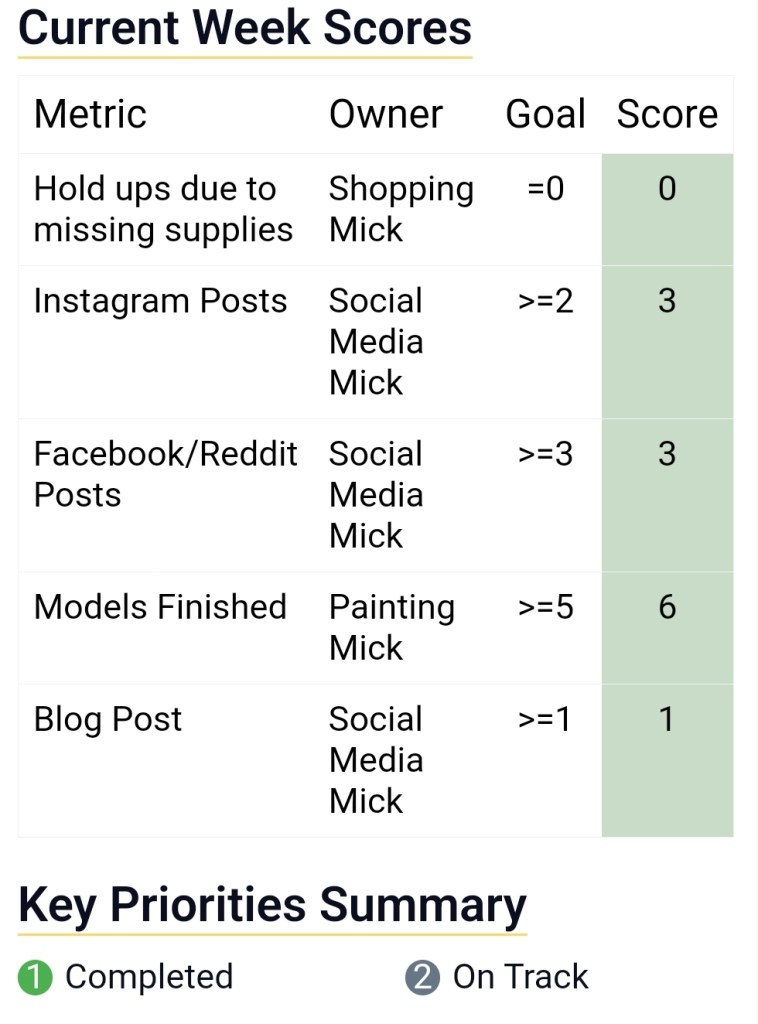 Current Week Scores

| Metric | Owner | Goal | Score |
|---|---|---|---|
| Hold ups due to missing supplies | Shopping Mick | =0 | 0 |
| Instagram Posts | Social Media Mick | >=2 | 3 |
| Facebook/Reddit Posts | Social Media Mick | >=3 | 3 |
| Models Finished | Painting Mick | >=5 | 6 |
| Blog Post | Social Media Mick | >=1 | 1 |

Key Priorities Summary

1 Completed 2 On Track